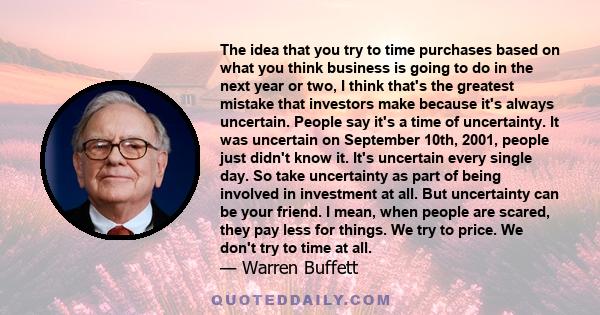 The idea that you try to time purchases based on what you think business is going to do in the next year or two, I think that's the greatest mistake that investors make because it's always uncertain. People say it's a time of uncertainty. It was uncertain on September 10th, 2001, people just didn't know it. It's uncertain every single day. So take uncertainty as part of being involved in investment at all. But uncertainty can be your friend. I mean, when people are scared, they pay less for things. We try to price. We don't try to time at all.
— Warren Buffett

QUOTEDDAILY.COM